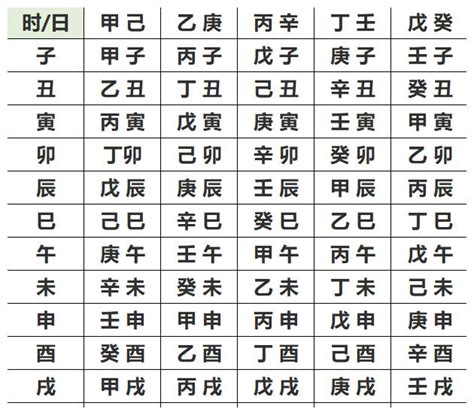 | 时/日 | 甲己 | 乙庚 | 丙辛 | 丁壬 | 戊癸 |
|---|---|---|---|---|---|
| 子 | 甲子 | 丙子 | 戊子 | 庚子 | 壬子 |
| 丑 | 乙丑 | 丁丑 | 己丑 | 辛丑 | 癸丑 |
| 寅 | 丙寅 | 戊寅 | 庚寅 | 壬寅 | 甲寅 |
| 卯 | 丁卯 | 己卯 | 辛卯 | 癸卯 | 乙卯 |
| 辰 | 戊辰 | 庚辰 | 壬辰 | 甲辰 | 丙辰 |
| 巳 | 己巳 | 辛巳 | 癸巳 | 乙巳 | 丁巳 |
| 午 | 庚午 | 壬午 | 甲午 | 丙午 | 戊午 |
| 未 | 辛未 | 癸未 | 乙未 | 丁未 | 己未 |
| 申 | 壬申 | 甲申 | 丙申 | 戊申 | 庚申 |
| 酉 | 癸酉 | 乙酉 | 丁酉 | 己酉 | 辛酉 |
| 戌 | 甲戌 | 丙戌 | 戊戌 | 庚戌 | 壬戌 |